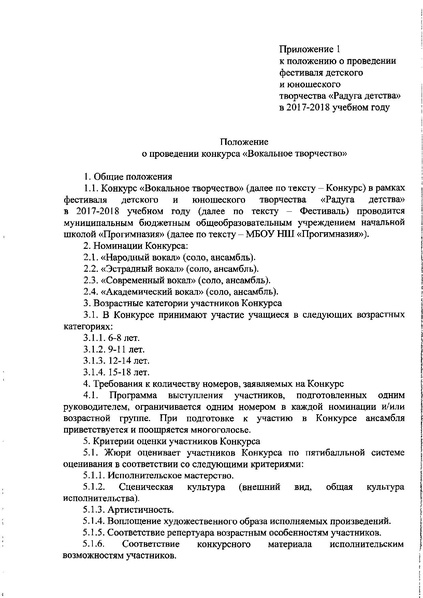 Приложение 1
к положению о проведении фестиваля детского и юношеского творчества «Радуга детства» в 2017-2018 учебном году

Положение
о проведении конкурса «Вокальное творчество»

1. Общие положения
1.1. Конкурс «Вокальное творчество» (далее по тексту – Конкурс) в рамках фестиваля детского и юношеского творчества «Радуга детства» в 2017-2018 учебном году (далее по тексту – Фестиваль) проводится муниципальным бюджетным общеобразовательным учреждением начальной школой «Прогимназия» (далее по тексту – МБОУ НШ «Прогимназия»).
2. Номинации Конкурса:
2.1. «Народный вокал» (соло, ансамбль).
2.2. «Эстрадный вокал» (соло, ансамбль).
2.3. «Современный вокал» (соло, ансамбль).
2.4. «Академический вокал» (соло, ансамбль).
3. Возрастные категории участников Конкурса
3.1. В Конкурсе принимают участие учащиеся в следующих возрастных категориях:
3.1.1. 6-8 лет.
3.1.2. 9-11 лет.
3.1.3. 12-14 лет.
3.1.4. 15-18 лет.
4. Требования к количеству номеров, заявляемых на Конкурс
4.1. Программа выступления участников, подготовленных одним руководителем, ограничивается одним номером в каждой номинации и/или возрастной группе. При подготовке к участию в Конкурсе ансамбля приветствуется и поощряется многоголосье.
5. Критерии оценки участников Конкурса
5.1. Жюри оценивает участников Конкурса по пятибалльной системе оценивания в соответствии со следующими критериями:
5.1.1. Исполнительское мастерство.
5.1.2. Сценическая культура (внешний вид, общая культура исполнительства).
5.1.3. Артистичность.
5.1.4. Воплощение художественного образа исполняемых произведений.
5.1.5. Соответствие репертуара возрастным особенностям участников.
5.1.6. Соответствие конкурсного материала исполнительским возможностям участников.